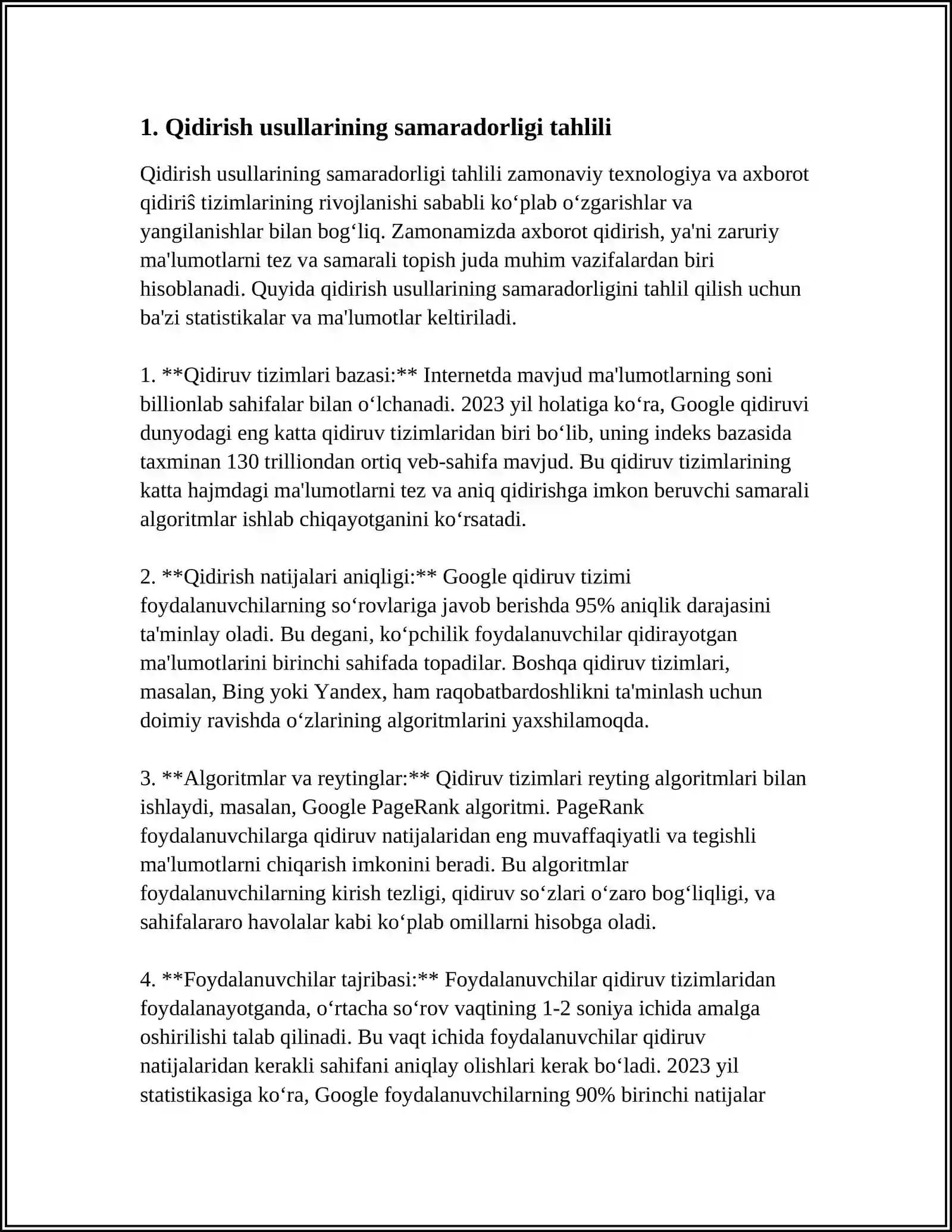 1. Qidirish usullarining samaradorligi tahlili

Qidirish usullarining samaradorligi tahlili zamonaviy texnologiya va axborot qidiriŝ tizimlarining rivojlanishi sababli ko‘plab o‘zgarishlar va yangilanishlar bilan bog‘liq. Zamonamizda axborot qidirish, ya'ni zaruriy ma'lumotlarni tez va samarali topish juda muhim vazifalardan biri hisoblanadi. Quyida qidirish usullarining samaradorligini tahlil qilish uchun ba'zi statistikalar va ma'lumotlar keltiriladi.

1. **Qidiruv tizimlari bazasi:** Internetda mavjud ma'lumotlarning soni billionlab sahifalar bilan o‘lchanadi. 2023 yil holatiga ko‘ra, Google qidiruvi dunyodagi eng katta qidiruv tizimlaridan biri bo‘lib, uning indeks bazasida taxminan 130 trilliondan ortiq veb-sahifa mavjud. Bu qidiruv tizimlarining katta hajmdagi ma'lumotlarni tez va aniq qidirishga imkon beruvchi samarali algoritmlar ishlab chiqayotganini ko‘rsatadi.

2. **Qidirish natijalari aniqligi:** Google qidiruv tizimi foydalanuvchilarning so‘rovlariga javob berishda 95% aniqlik darajasini ta'minlay oladi. Bu degani, ko‘pchilik foydalanuvchilar qidirayotgan ma'lumotlarini birinchi sahifada topadilar. Boshqa qidiruv tizimlari, masalan, Bing yoki Yandex, ham raqobatbardoshlikni ta'minlash uchun doimiy ravishda o‘zlarining algoritmlarini yaxshilamoqda.

3. **Algoritmlar va reytinglar:** Qidiruv tizimlari reyting algoritmlari bilan ishlaydi, masalan, Google PageRank algoritmi. PageRank foydalanuvchilarga qidiruv natijalaridan eng muvaffaqiyatli va tegishli ma'lumotlarni chiqarish imkonini beradi. Bu algoritmlar foydalanuvchilarning kirish tezligi, qidiruv so‘zlari o‘zaro bog‘liqligi, va sahifalararo havolalar kabi ko‘plab omillarni hisobga oladi.

4. **Foydalanuvchilar tajribasi:** Foydalanuvchilar qidiruv tizimlaridan foydalanayotganda, o‘rtacha so‘rov vaqtining 1-2 soniya ichida amalga oshirilishi talab qilinadi. Bu vaqt ichida foydalanuvchilar qidiruv natijalaridan kerakli sahifani aniqlay olishlari kerak bo‘ladi. 2023 yil statistikasiga ko‘ra, Google foydalanuvchilarning 90% birinchi natijalar